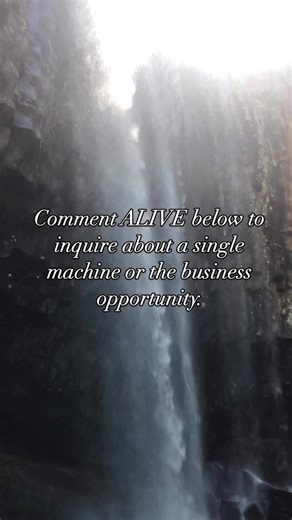 Comment ALIVE below to inquire about a single machine or the business opportunity.